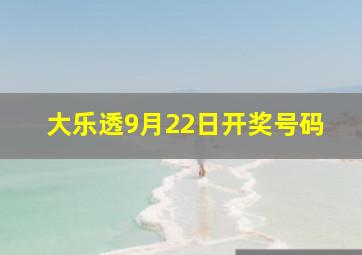 大乐透9月22日开奖号码